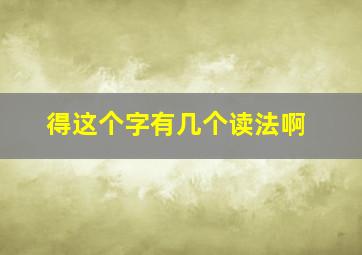 得这个字有几个读法啊